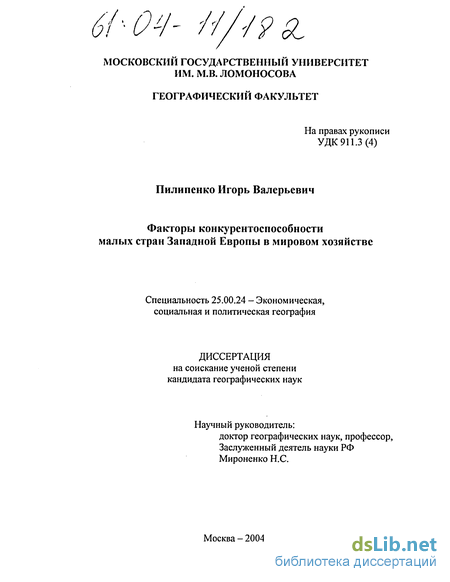 61:04-11/182

МОСКОВСКИЙ ГОСУДАРСТВЕННЫЙ УНИВЕРСИТЕТ ИМ. М.В. ЛОМОНОСОВА

ГЕОГРАФИЧЕСКИЙ ФАКУЛЬТЕТ

На правах рукописи
УДК 911.3 (4)

Пилипенко Игорь Валерьевич

Факторы конкурентоспособности малых стран Западной Европы в мировом хозяйстве

Специальность 25.00.24 – Экономическая, социальная и политическая география

ДИССЕРТАЦИЯ
на соискание ученой степени кандидата географических наук

Научный руководитель:
доктор географических наук, профессор,
Заслуженный деятель науки РФ
Мироненко Н.С.

Москва – 2004

dsLib.net
библиотека диссертаций